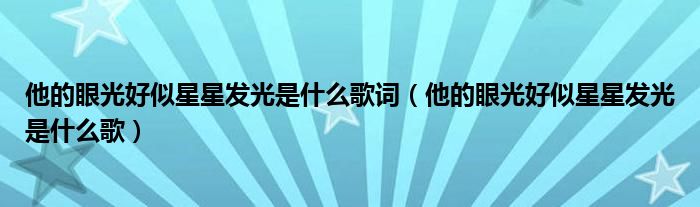 他的眼光好似星星发光是什么歌词（他的眼光好似星星发光是什么歌）